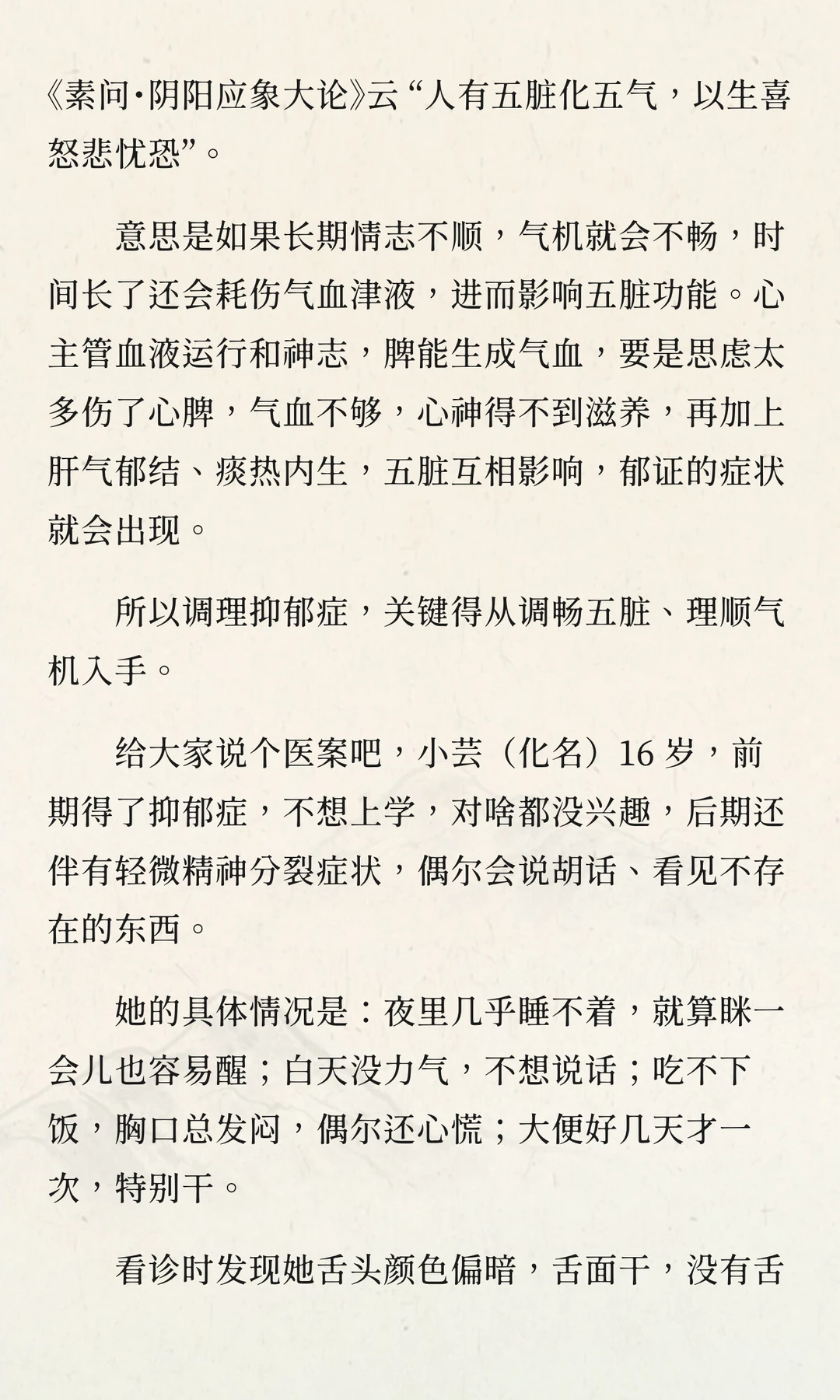 《素问·阴阳应象大论》云“人有五脏化五气，以生喜怒悲忧恐”。

意思是如果长期情志不顺，气机就会不畅，时间长了还会耗伤气血津液，进而影响五脏功能。心主管血液运行和神志，脾能生成气血，要是思虑太多伤了心脾，气血不够，心神得不到滋养，再加上肝气郁结、痰热内生，五脏互相影响，郁证的症状就会出现。

所以调理抑郁症，关键得从调畅五脏、理顺气机入手。

给大家说个医案吧，小芸（化名）16 岁，前期得了抑郁症，不想上学，对啥都没兴趣，后期还伴有轻微精神分裂症状，偶尔会说胡话、看见不存在的东西。

她的具体情况是：夜里几乎睡不着，就算眯一会儿也容易醒；白天没力气，不想说话；吃不下饭，胸口总发闷，偶尔还心慌；大便好几天才一次，特别干。

看诊时发现她舌头颜色偏暗，舌面干，没有舌